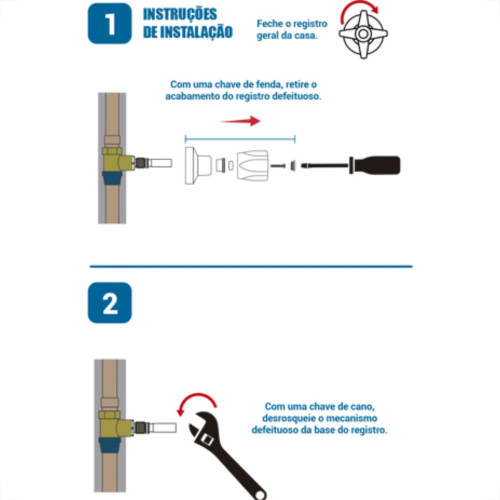 1

INSTRUÇÕES DE INSTALAÇÃO

Feche o registro geral da casa.

Com uma chave de fenda, retire o acabamento do registro defeituoso.

2

Com uma chave de cano, desrosqueie o mecanismo defeituoso da base do registro.